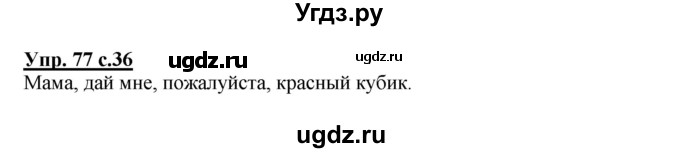 Угдз.ру

Упр. 77 с.36 ugdz.ru ugdz.ru
Мама, дай мне, пожалуйста, красный кубик.

ugdz.ru